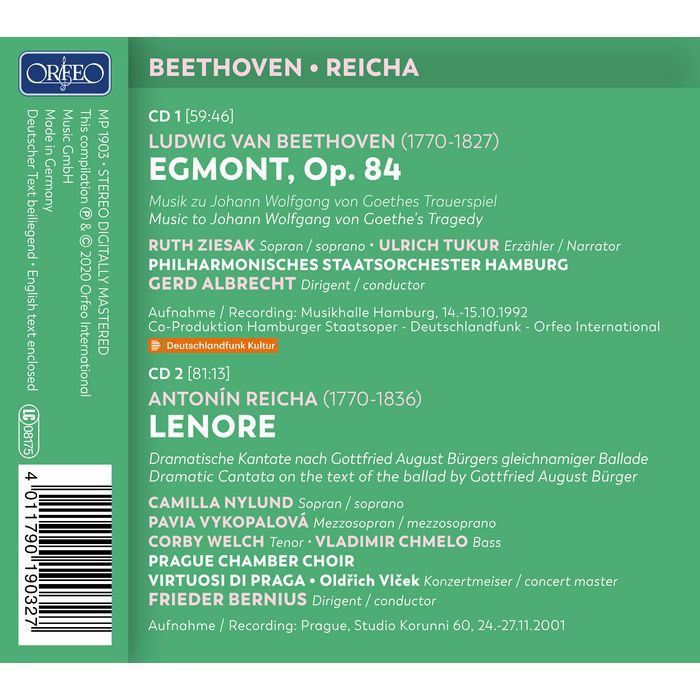 ORFEO

MP 1903 • STEREO DIGITALLY MASTERED
This compilation ℗ & © 2020 Orfeo International Music GmbH
Made in Germany
Deutscher Text beiliegend • English text enclosed

LC 08175

4 011790 190327

BEETHOVEN • REICHA

CD 1 [59:46]

LUDWIG VAN BEETHOVEN (1770-1827)

EGMONT, Op. 84

Musik zu Johann Wolfgang von Goethes Trauerspiel
Music to Johann Wolfgang von Goethe's Tragedy

RUTH ZIESAK Sopran / soprano • ULRICH TUKUR Erzähler / Narrator
PHILHARMONISCHES STAATSORCHESTER HAMBURG
GERD ALBRECHT Dirigent / conductor

Aufnahme / Recording: Musikhalle Hamburg, 14.-15.10.1992
Co-Produktion Hamburger Staatsoper - Deutschlandfunk - Orfeo International

Deutschlandfunk Kultur

CD 2 [81:13]

ANTONÍN REICHA (1770-1836)

LENORE

Dramatische Kantate nach Gottfried August Bürgers gleichnamiger Ballade
Dramatic Cantata on the text of the ballad by Gottfried August Bürger

CAMILLA NYLUND Sopran / soprano
PAVIA VYKOPALOVÁ Mezzosopran / mezzosoprano
CORBY WELCH Tenor • VLADIMIR CHMELO Bass
PRAGUE CHAMBER CHOIR
VIRTUOSI DI PRAGA • Oldřich Vlček Konzertmeiser / concert master
FRIEDER BERNIUS Dirigent / conductor

Aufnahme / Recording: Prague, Studio Korunni 60, 24.-27.11.2001